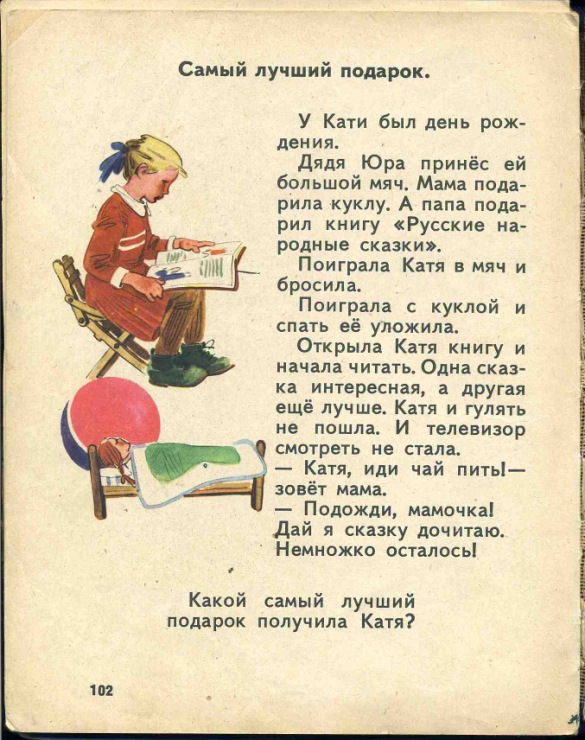 Самый лучший подарок.

У Кати был день рождения.

Дядя Юра принёс ей большой мяч. Мама подарила куклу. А папа подарил книгу «Русские народные сказки».

Поиграла Катя в мяч и бросила.

Поиграла с куклой и спать её уложила.

Открыла Катя книгу и начала читать. Одна сказка интересная, а другая ещё лучше. Катя и гулять не пошла. И телевизор смотреть не стала.

— Катя, иди чай пить!— зовёт мама.

— Подожди, мамочка! Дай я сказку дочитаю. Немножко осталось!

Какой самый лучший подарок получила Катя?

102